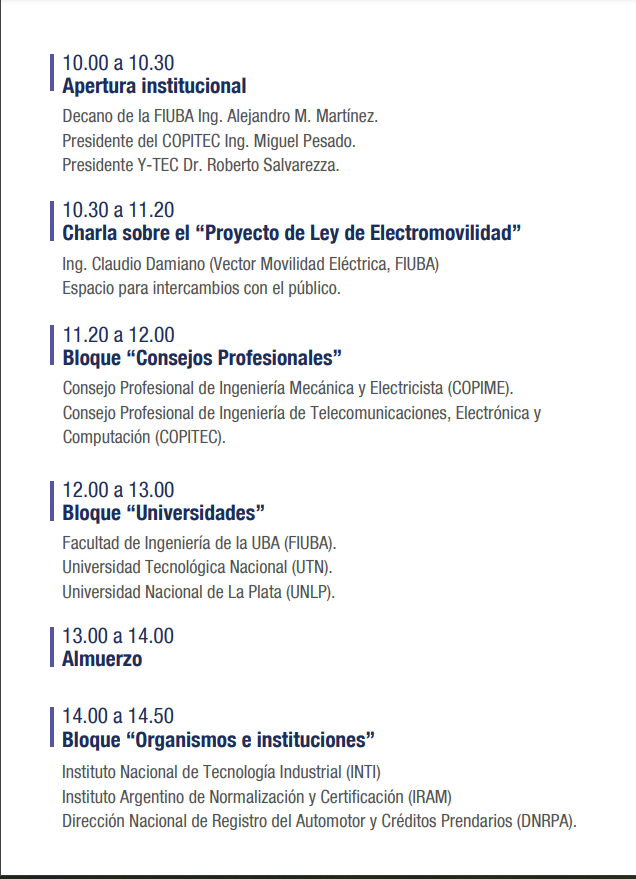 10.00 a 10.30
Apertura institucional

Decano de la FIUBA Ing. Alejandro M. Martínez.
Presidente del COPITEC Ing. Miguel Pesado.
Presidente Y-TEC Dr. Roberto Salvarezza.

10.30 a 11.20
Charla sobre el “Proyecto de Ley de Electromovilidad”

Ing. Claudio Damiano (Vector Movilidad Eléctrica, FIUBA)
Espacio para intercambios con el público.

11.20 a 12.00
Bloque “Consejos Profesionales”

Consejo Profesional de Ingeniería Mecánica y Electricista (COPIME).
Consejo Profesional de Ingeniería de Telecomunicaciones, Electrónica y Computación (COPITEC).

12.00 a 13.00
Bloque “Universidades”

Facultad de Ingeniería de la UBA (FIUBA).
Universidad Tecnológica Nacional (UTN).
Universidad Nacional de La Plata (UNLP).

13.00 a 14.00
Almuerzo

14.00 a 14.50
Bloque “Organismos e instituciones”

Instituto Nacional de Tecnología Industrial (INTI)
Instituto Argentino de Normalización y Certificación (IRAM)
Dirección Nacional de Registro del Automotor y Créditos Prendarios (DNRPA).